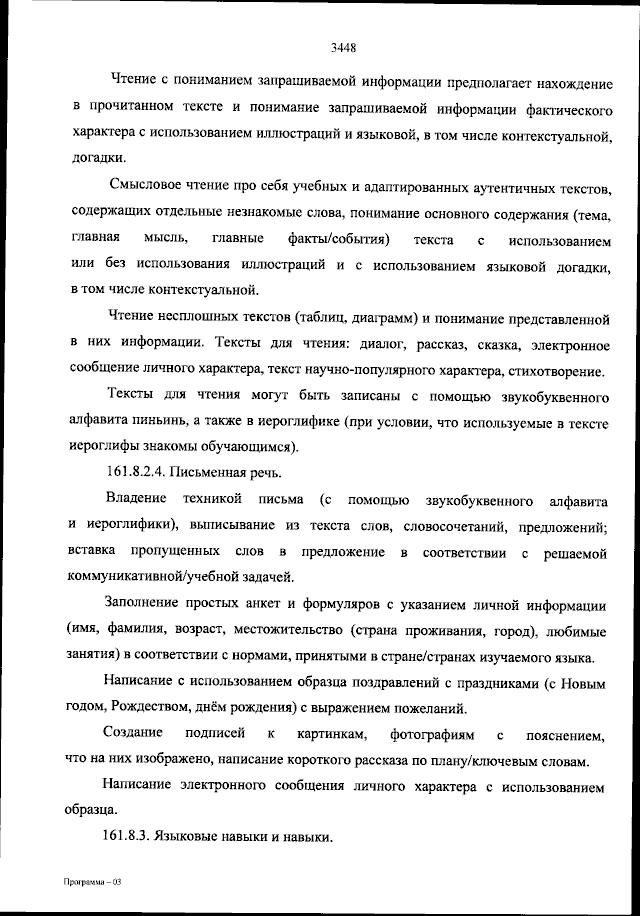 3448

Чтение с пониманием запрашиваемой информации предполагает нахождение в прочитанном тексте и понимание запрашиваемой информации фактического характера с использованием иллюстраций и языковой, в том числе контекстуальной, догадки.

Смысловое чтение про себя учебных и адаптированных аутентичных текстов, содержащих отдельные незнакомые слова, понимание основного содержания (тема, главная мысль, главные факты/события) текста с использованием или без использования иллюстраций и с использованием языковой догадки, в том числе контекстуальной.

Чтение несплошных текстов (таблиц, диаграмм) и понимание представленной в них информации. Тексты для чтения: диалог, рассказ, сказка, электронное сообщение личного характера, текст научно-популярного характера, стихотворение.

Тексты для чтения могут быть записаны с помощью звукобуквенного алфавита пиньинь, а также в иероглифике (при условии, что используемые в тексте иероглифы знакомы обучающимся).

161.8.2.4. Письменная речь.

Владение техникой письма (с помощью звукобуквенного алфавита и иероглифики), выписывание из текста слов, словосочетаний, предложений; вставка пропущенных слов в предложение в соответствии с решаемой коммуникативной/учебной задачей.

Заполнение простых анкет и формуляров с указанием личной информации (имя, фамилия, возраст, местожительство (страна проживания, город), любимые занятия) в соответствии с нормами, принятыми в стране/странах изучаемого языка.

Написание с использованием образца поздравлений с праздниками (с Новым годом, Рождеством, днём рождения) с выражением пожеланий.

Создание подписей к картинкам, фотографиям с пояснением, что на них изображено, написание короткого рассказа по плану/ключевым словам.

Написание электронного сообщения личного характера с использованием образца.

161.8.3. Языковые навыки и навыки.

Программа – 03